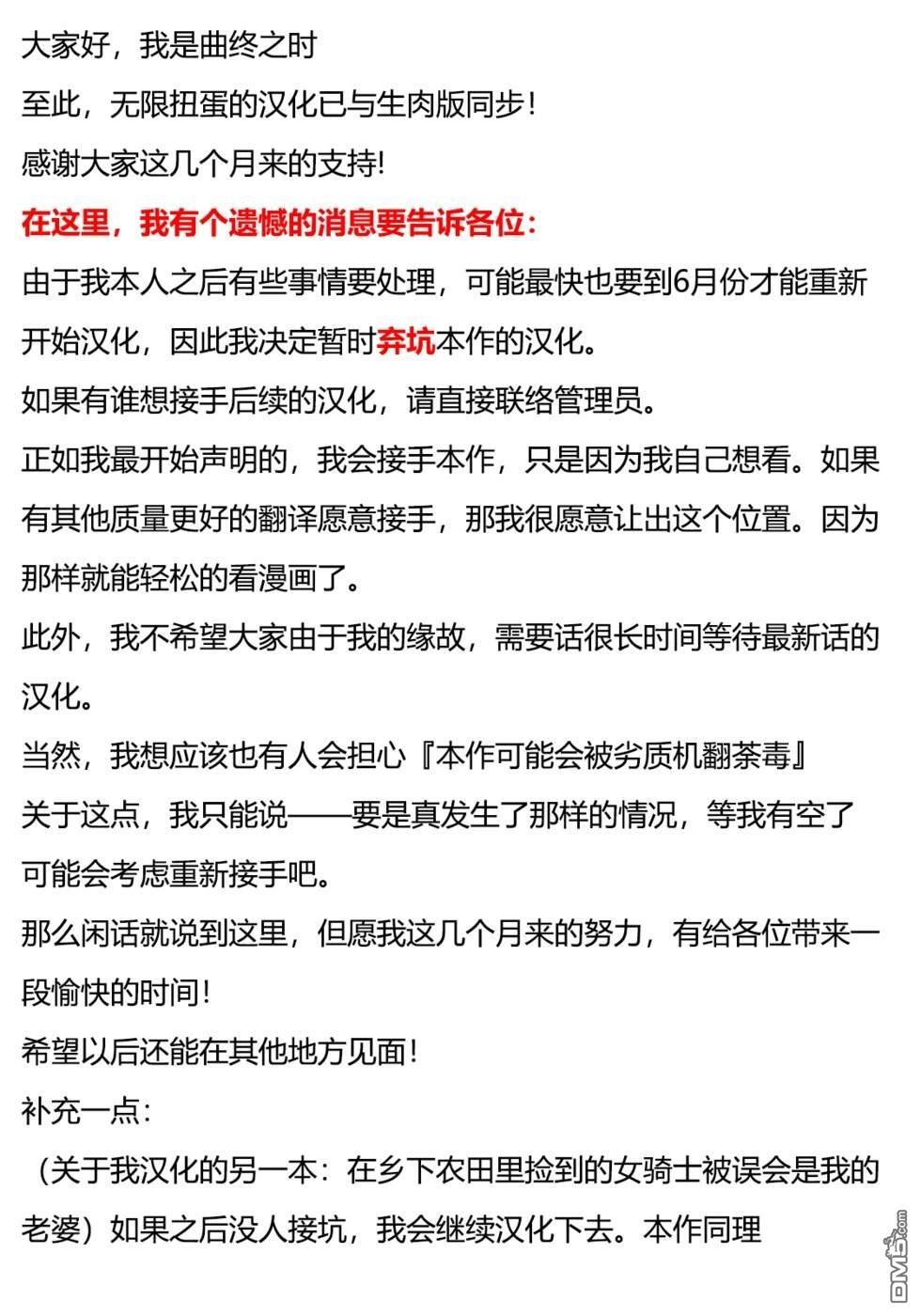 大家好，我是曲终之时

至此，无限扭蛋的汉化已与生肉版同步！

感谢大家这几个月来的支持!

在这里，我有个遗憾的消息要告诉各位：

由于我本人之后有些事情要处理，可能最快也要到6月份才能重新开始汉化，因此我决定暂时弃坑本作的汉化。

如果有谁想接手后续的汉化，请直接联络管理员。

正如我最开始声明的，我会接手本作，只是因为我自己想看。如果有其他质量更好的翻译愿意接手，那我很愿意让出这个位置。因为那样就能轻松的看漫画了。

此外，我不希望大家由于我的缘故，需要话很长时间等待最新话的汉化。

当然，我想应该也有人会担心『本作可能会被劣质机翻荼毒』

关于这点，我只能说——要是真发生了那样的情况，等我有空了可能会考虑重新接手吧。

那么闲话就说到这里，但愿我这几个月来的努力，有给各位带来一段愉快的时间！

希望以后还能在其他地方见面！

补充一点：

（关于我汉化的另一本：在乡下农田里捡到的女骑士被误会是我的老婆）如果之后没人接坑，我会继续汉化下去。本作同理

DM5.com